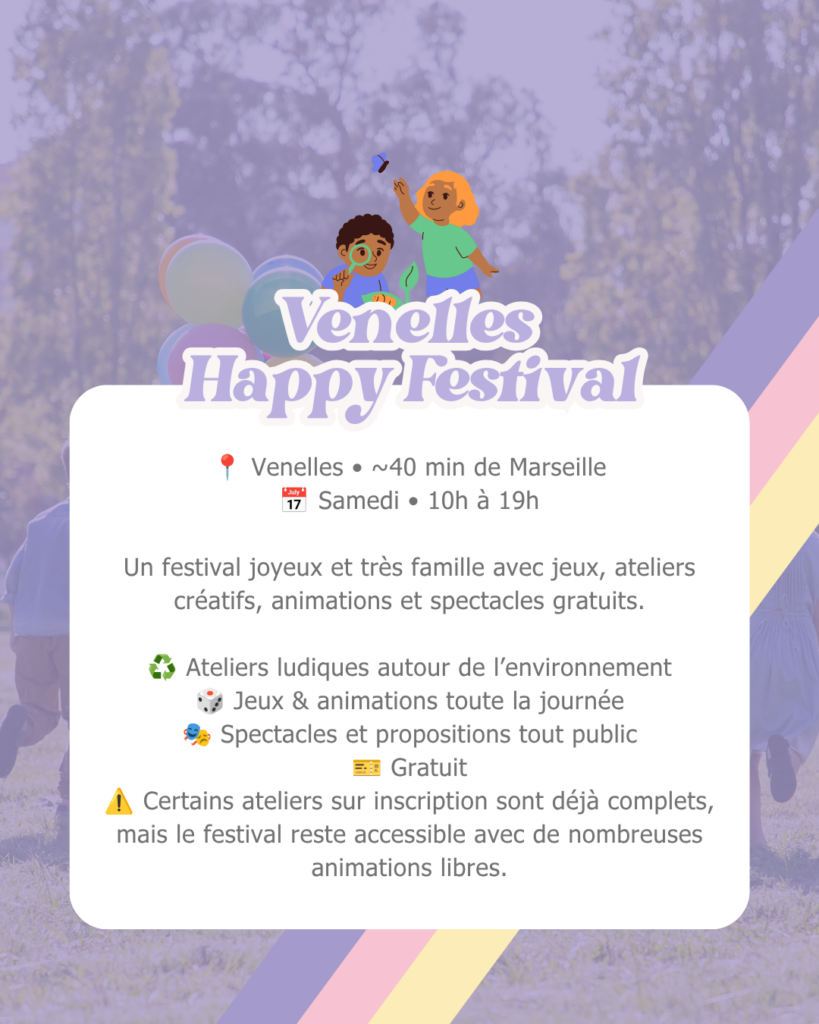 Venelles Happy Festival

📍 Venelles • ~40 min de Marseille
📅 Samedi • 10h à 19h

Un festival joyeux et très famille avec jeux, ateliers créatifs, animations et spectacles gratuits.

♻️ Ateliers ludiques autour de l'environnement
🎲 Jeux & animations toute la journée
🎭 Spectacles et propositions tout public
🎫 Gratuit
⚠️ Certains ateliers sur inscription sont déjà complets, mais le festival reste accessible avec de nombreuses animations libres.